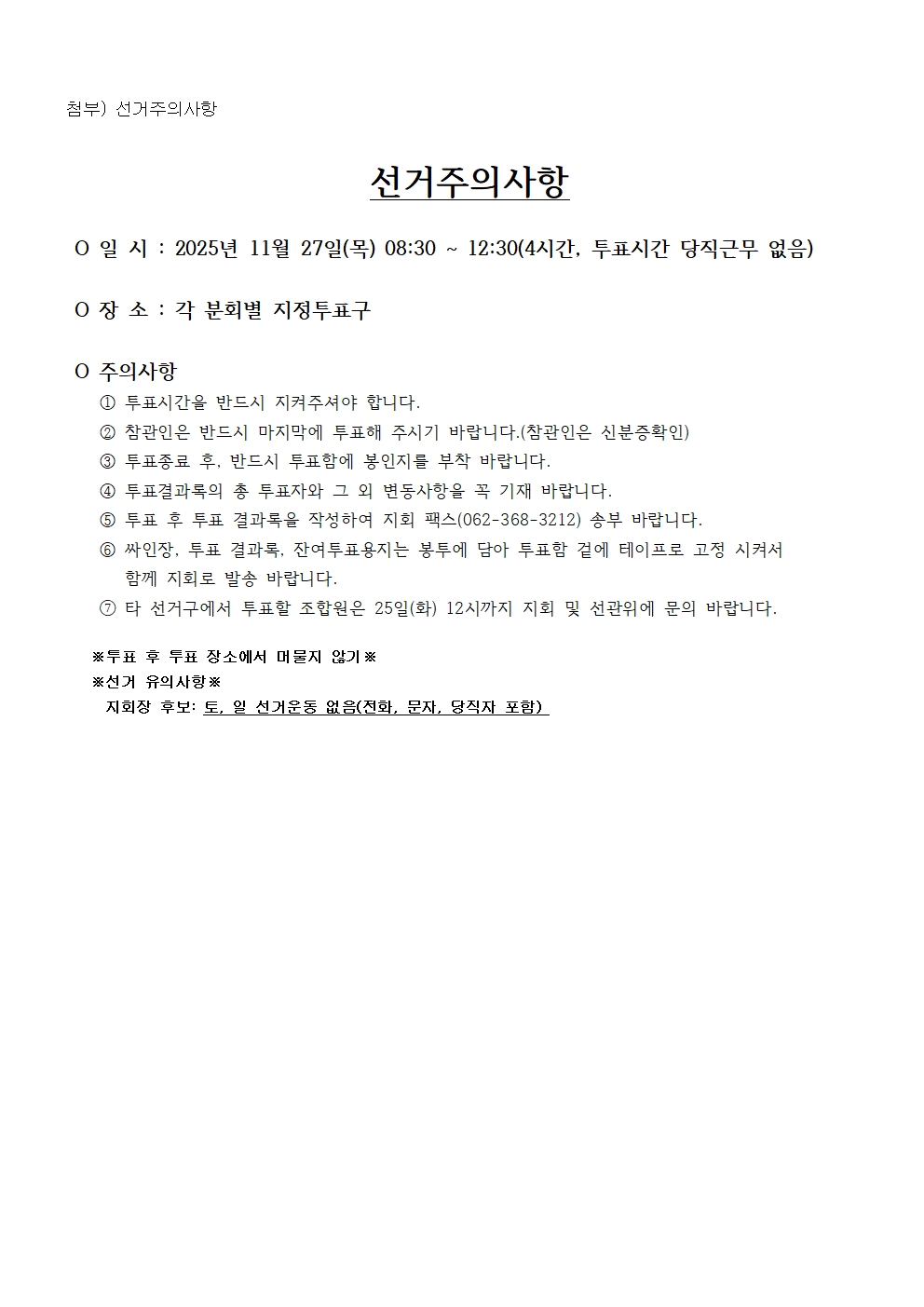 첨부) 선거주의사항

선거주의사항

O 일 시 : 2025년 11월 27일(목) 08:30 ~ 12:30(4시간, 투표시간 당직근무 없음)

O 장 소 : 각 분회별 지정투표구

O 주의사항
① 투표시간을 반드시 지켜주셔야 합니다.
② 참관인은 반드시 마지막에 투표해 주시기 바랍니다.(참관인은 신분증확인)
③ 투표종료 후, 반드시 투표함에 봉인지를 부착 바랍니다.
④ 투표결과록의 총 투표자와 그 외 변동사항을 꼭 기재 바랍니다.
⑤ 투표 후 투표 결과록을 작성하여 지회 팩스(062-368-3212) 송부 바랍니다.
⑥ 싸인장, 투표 결과록, 잔여투표용지는 봉투에 담아 투표함 겉에 테이프로 고정 시켜서 함께 지회로 발송 바랍니다.
⑦ 타 선거구에서 투표할 조합원은 25일(화) 12시까지 지회 및 선관위에 문의 바랍니다.

※투표 후 투표 장소에서 머물지 않기※
※선거 유의사항※
지회장 후보: 토, 일 선거운동 없음(전화, 문자, 당직자 포함)